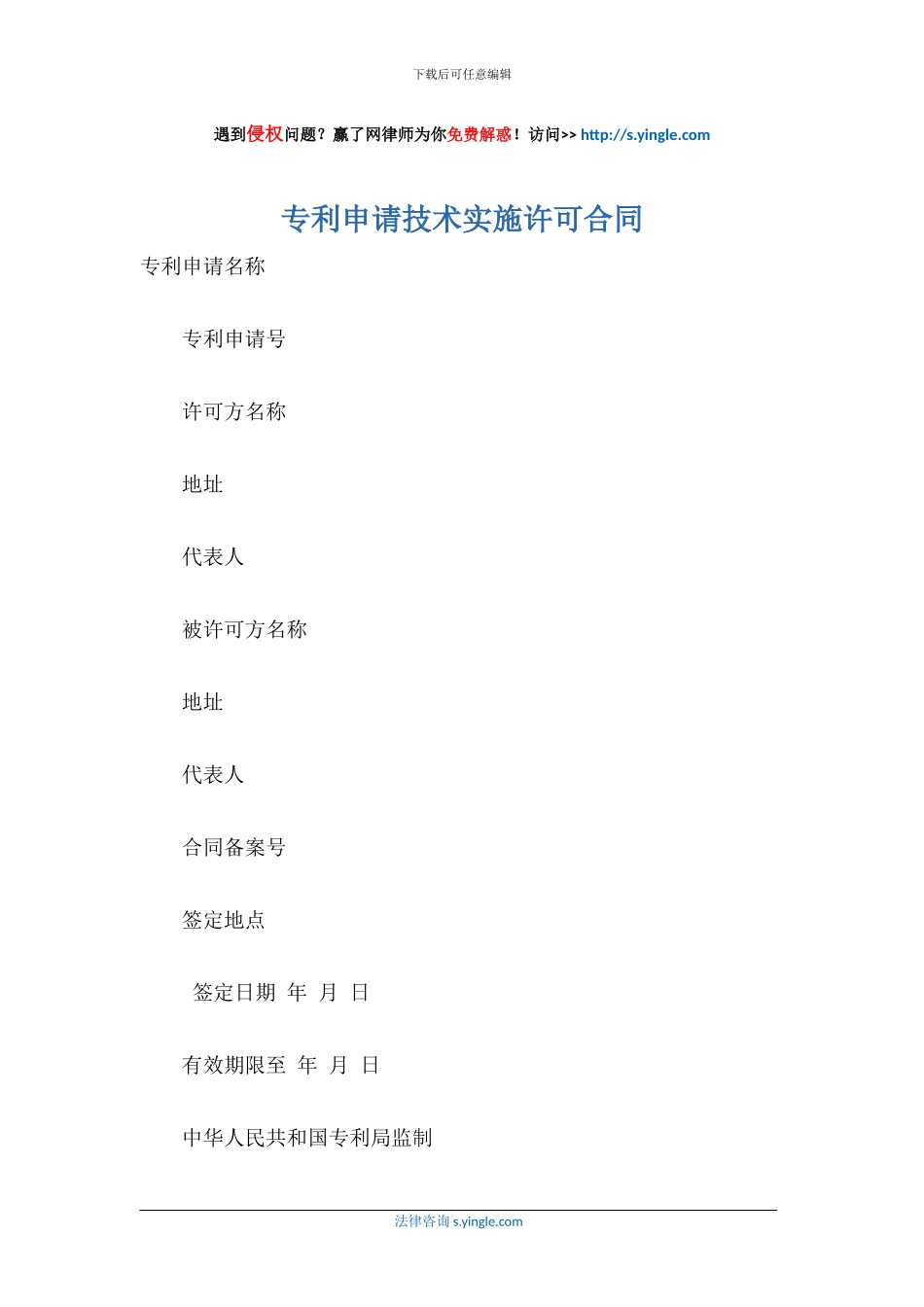 下载后可任意编辑

遇到侵权问题？赢了网律师为你免费解惑！访问>> http://s.yingle.com

专利申请技术实施许可合同

专利申请名称

专利申请号

许可方名称

地址

代表人

被许可方名称

地址

代表人

合同备案号

签定地点

签定日期 年 月 日

有效期限至 年 月 日

中华人民共和国专利局监制

法律咨询 s.yingle.com